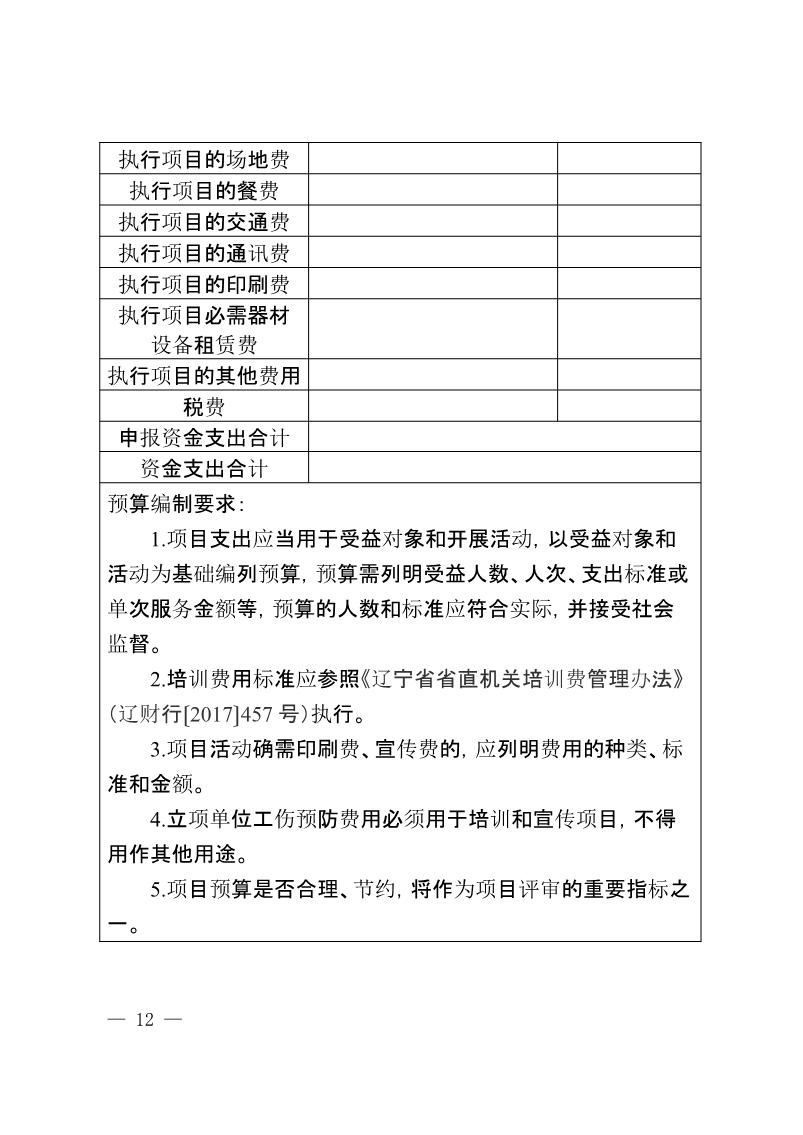 | 执行项目的场地费 | | |
|---|---|---|
| 执行项目的餐费 | | |
| 执行项目的交通费 | | |
| 执行项目的通讯费 | | |
| 执行项目的印刷费 | | |
| 执行项目必需器材设备租赁费 | | |
| 执行项目的其他费用 | | |
| 税费 | | |
| 申报资金支出合计 | | |
| 资金支出合计 | | |

预算编制要求：

1.项目支出应当用于受益对象和开展活动，以受益对象和活动为基础编列预算，预算需列明受益人数、人次、支出标准或单次服务金额等，预算的人数和标准应符合实际，并接受社会监督。

2.培训费用标准应参照《辽宁省省直机关培训费管理办法》（辽财行[2017]457 号）执行。

3.项目活动确需印刷费、宣传费的，应列明费用的种类、标准和金额。

4.立项单位工伤预防费用必须用于培训和宣传项目，不得用作其他用途。

5.项目预算是否合理、节约，将作为项目评审的重要指标之一。

— 12 —